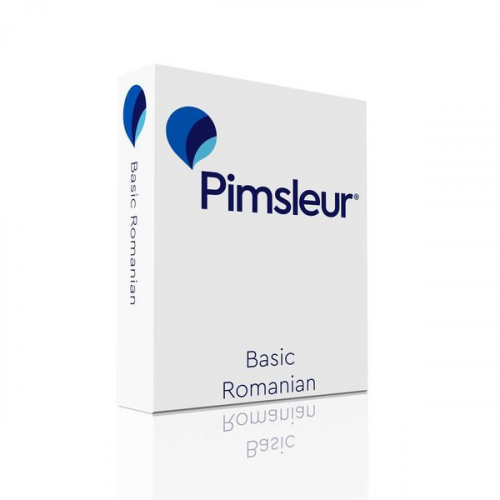 Basic Romanian

Pimsleur®

Basic
Romanian